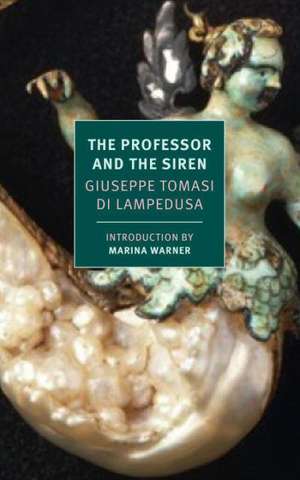 THE PROFESSOR AND THE SIREN

GIUSEPPE TOMASI DI LAMPEDUSA

INTRODUCTION BY
MARINA WARNER